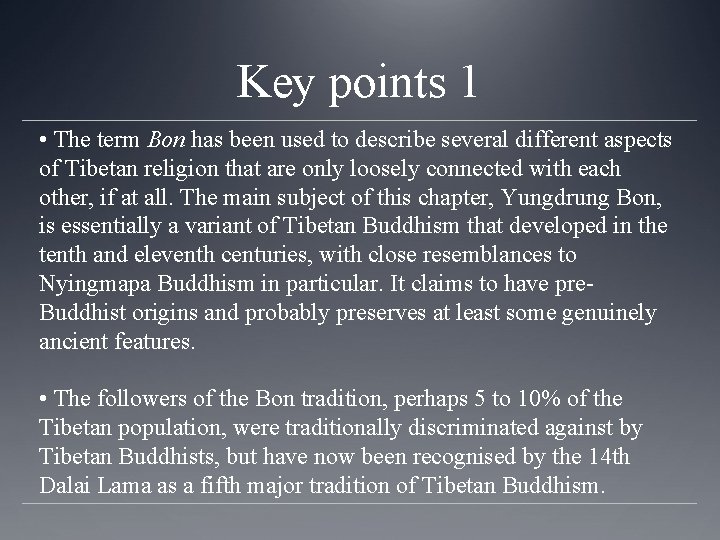 Key points 1

• The term Bon has been used to describe several different aspects of Tibetan religion that are only loosely connected with each other, if at all. The main subject of this chapter, Yungdrung Bon, is essentially a variant of Tibetan Buddhism that developed in the tenth and eleventh centuries, with close resemblances to Nyingmapa Buddhism in particular. It claims to have pre-Buddhist origins and probably preserves at least some genuinely ancient features.

• The followers of the Bon tradition, perhaps 5 to 10% of the Tibetan population, were traditionally discriminated against by Tibetan Buddhists, but have now been recognised by the 14th Dalai Lama as a fifth major tradition of Tibetan Buddhism.